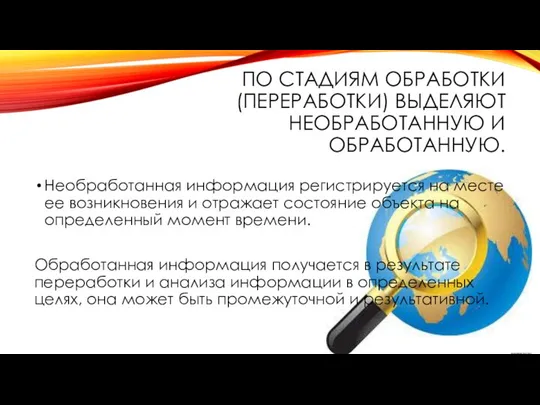 ПО СТАДИЯМ ОБРАБОТКИ (ПЕРЕРАБОТКИ) ВЫДЕЛЯЮТ НЕОБРАБОТАННУЮ И ОБРАБОТАННУЮ.

• Необработанная информация регистрируется на месте ее возникновения и отражает состояние объекта на определенный момент времени.

Обработанная информация получается в результате переработки и анализа информации в определенных целях, она может быть промежуточной и результативной.